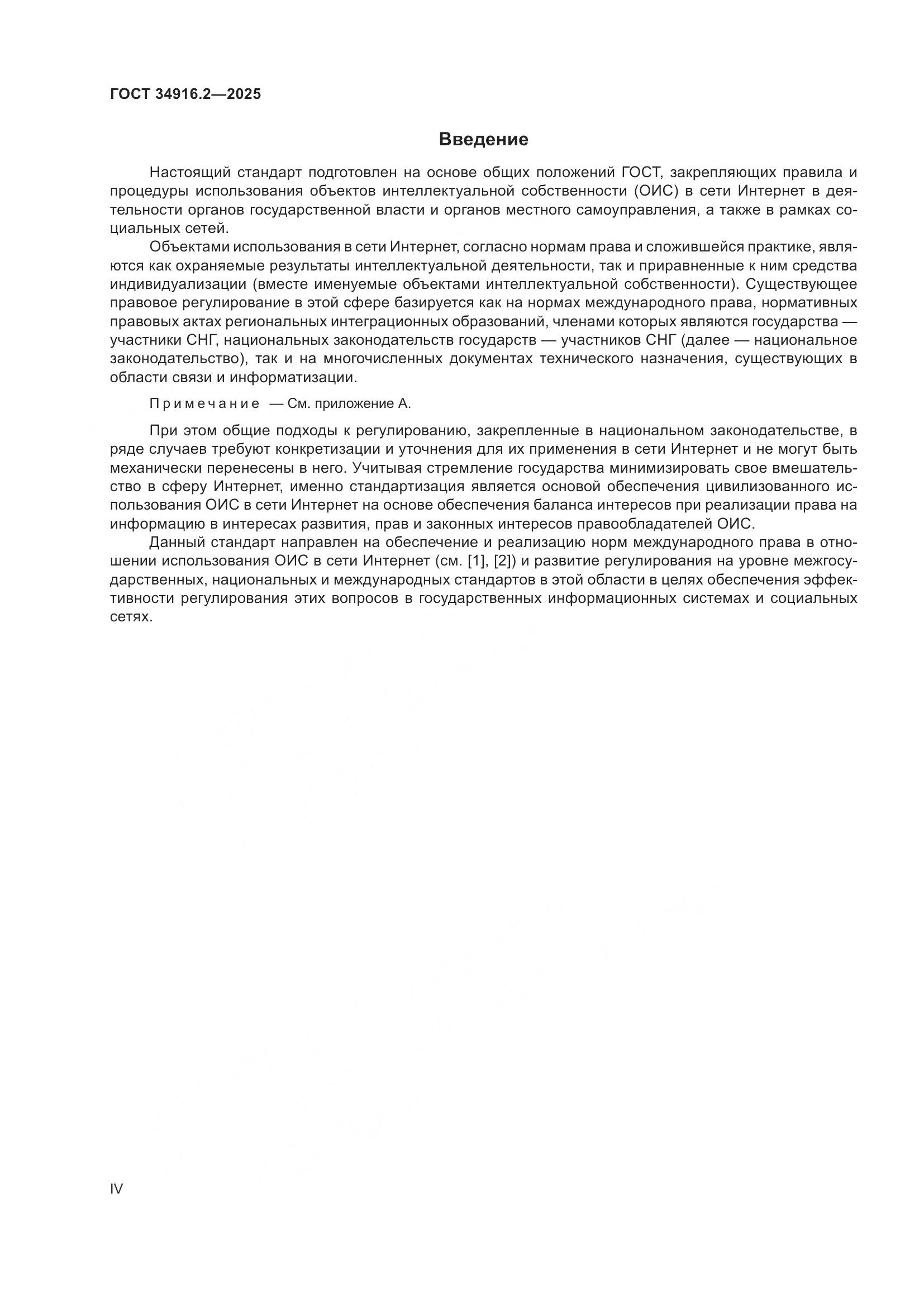 ГОСТ 34916.2—2025

Введение

Настоящий стандарт подготовлен на основе общих положений ГОСТ, закрепляющих правила и процедуры использования объектов интеллектуальной собственности (ОИС) в сети Интернет в деятельности органов государственной власти и органов местного самоуправления, а также в рамках социальных сетей.

Объектами использования в сети Интернет, согласно нормам права и сложившейся практике, являются как охраняемые результаты интеллектуальной деятельности, так и приравненные к ним средства индивидуализации (вместе именуемые объектами интеллектуальной собственности). Существующее правовое регулирование в этой сфере базируется как на нормах международного права, нормативных правовых актах региональных интеграционных образований, членами которых являются государства — участники СНГ, национальных законодательств государств — участников СНГ (далее — национальное законодательство), так и на многочисленных документах технического назначения, существующих в области связи и информатизации.

Примечание — См. приложение А.

При этом общие подходы к регулированию, закрепленные в национальном законодательстве, в ряде случаев требуют конкретизации и уточнения для их применения в сети Интернет и не могут быть механически перенесены в него. Учитывая стремление государства минимизировать свое вмешательство в сферу Интернет, именно стандартизация является основой обеспечения цивилизованного использования ОИС в сети Интернет на основе обеспечения баланса интересов при реализации права на информацию в интересах развития, прав и законных интересов правообладателей ОИС.

Данный стандарт направлен на обеспечение и реализацию норм международного права в отношении использования ОИС в сети Интернет (см. [1], [2]) и развитие регулирования на уровне межгосударственных, национальных и международных стандартов в этой области в целях обеспечения эффективности регулирования этих вопросов в государственных информационных системах и социальных сетях.

IV